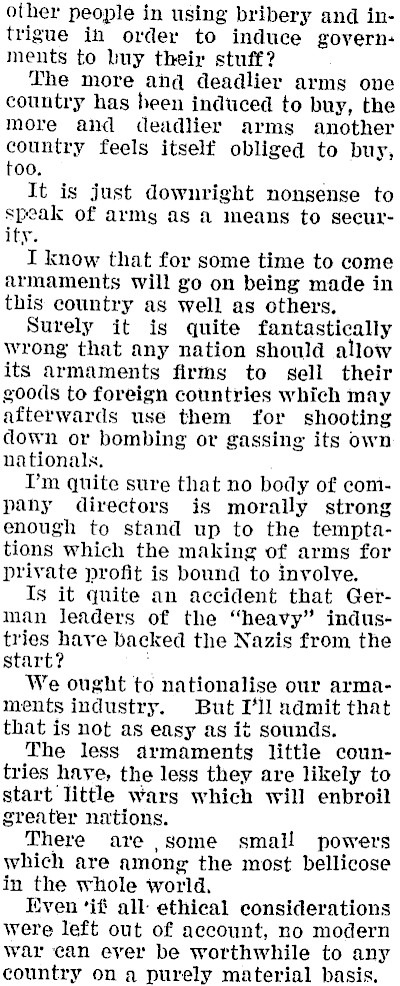 other people in using bribery and intrigue in order to induce governments to buy their stuff?

The more and deadlier arms one country has been induced to buy, the more and deadlier arms another country feels itself obliged to buy, too.

It is just downright nonsense to speak of arms as a means to security.

I know that for some time to come armaments will go on being made in this country as well as others.

Surely it is quite fantastically wrong that any nation should allow its armaments firms to sell their goods to foreign countries which may afterwards use them for shooting down or bombing or gassing its own nationals.

I'm quite sure that no body of company directors is morally strong enough to stand up to the temptations which the making of arms for private profit is bound to involve.

Is it quite an accident that German leaders of the "heavy" industries have backed the Nazis from the start?

We ought to nationalise our armaments industry. But I'll admit that that is not as easy as it sounds.

The less armaments little countries have, the less they are likely to start little wars which will enbroil greater nations.

There are some small powers which are among the most bellicose in the whole world.

Even if all ethical considerations were left out of account, no modern war can ever be worthwhile to any country on a purely material basis.